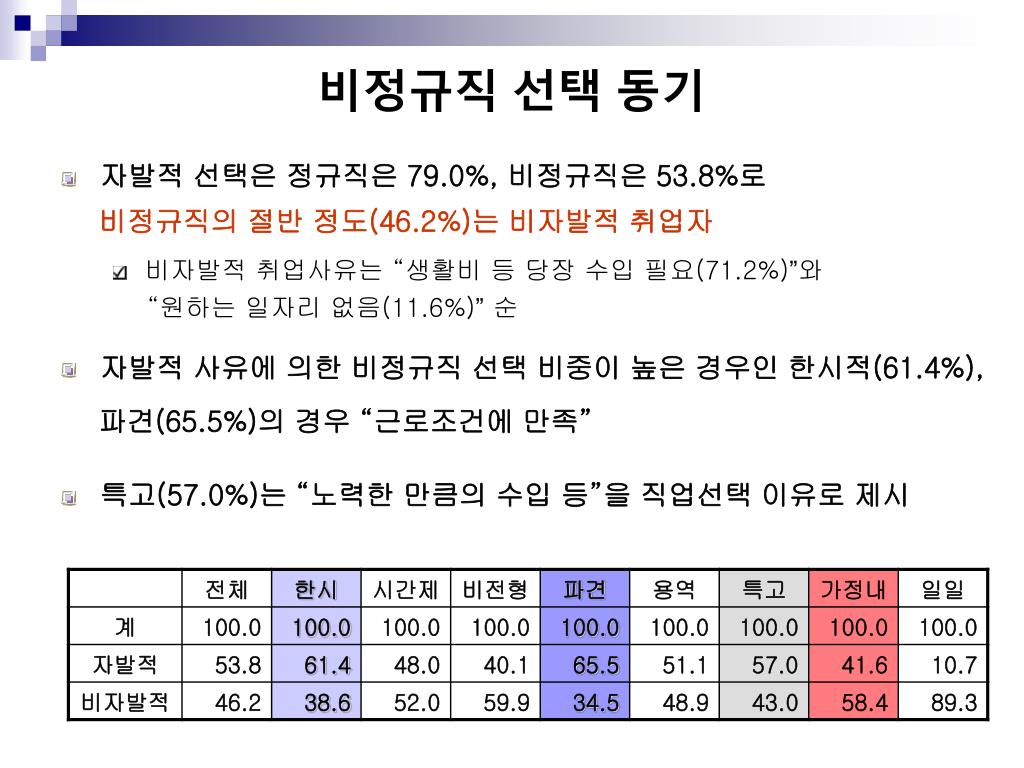 비정규직 선택 동기

자발적 선택은 정규직은 79.0%, 비정규직은 53.8%로 비정규직의 절반 정도(46.2%)는 비자발적 취업자

비자발적 취업사유는 “생활비 등 당장 수입 필요(71.2%)”와 “원하는 일자리 없음(11.6%)” 순

자발적 사유에 의한 비정규직 선택 비중이 높은 경우인 한시적(61.4%), 파견(65.5%)의 경우 “근로조건에 만족”

특고(57.0%)는 “노력한 만큼의 수입 등”을 직업선택 이유로 제시

|  | 전체 | 한시 | 시간제 | 비전형 | 파견 | 용역 | 특고 | 가정내 | 일일 |
|---|---|---|---|---|---|---|---|---|---|
| 계 | 100.0 | 100.0 | 100.0 | 100.0 | 100.0 | 100.0 | 100.0 | 100.0 | 100.0 |
| 자발적 | 53.8 | 61.4 | 48.0 | 40.1 | 65.5 | 51.1 | 57.0 | 41.6 | 10.7 |
| 비자발적 | 46.2 | 38.6 | 52.0 | 59.9 | 34.5 | 48.9 | 43.0 | 58.4 | 89.3 |